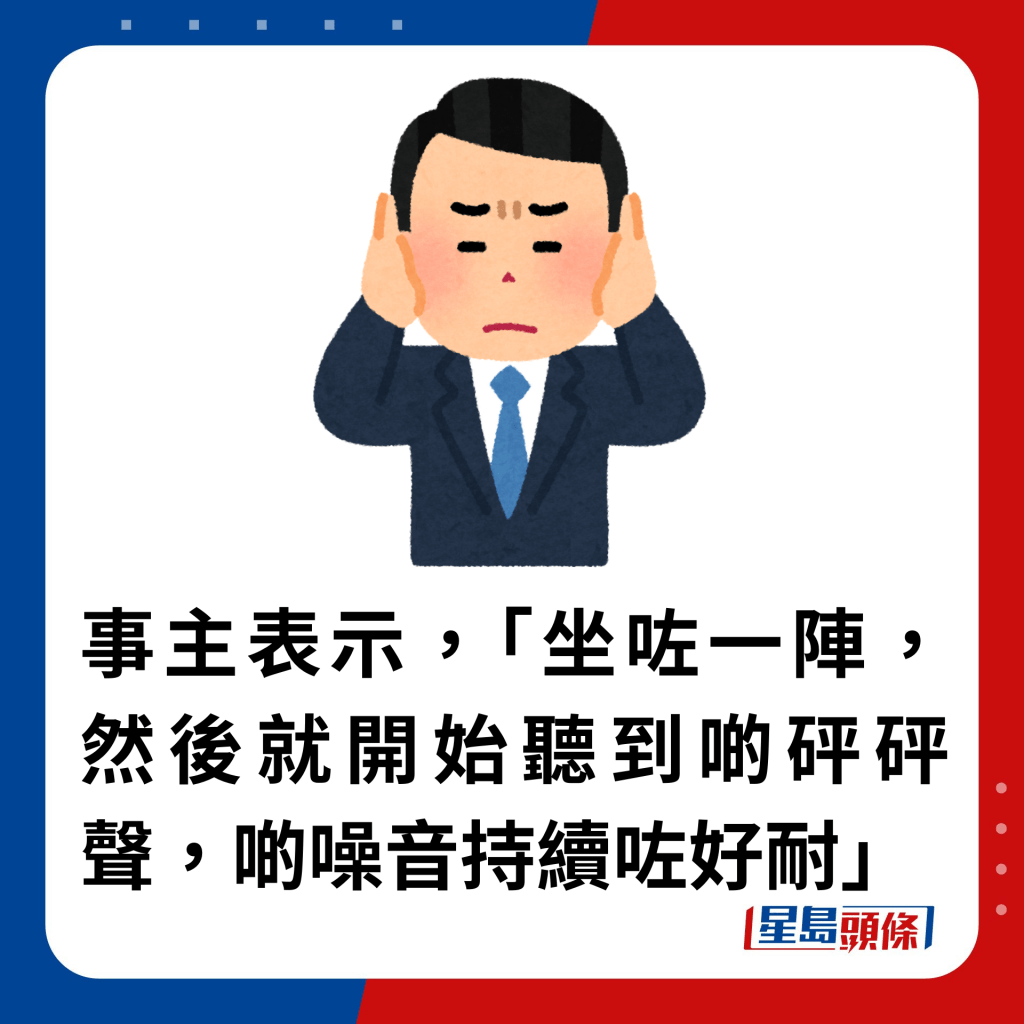 事主表示，「坐咗一陣，然後就開始聽到啲砰砰聲，啲噪音持續咗好耐」

星島頭條